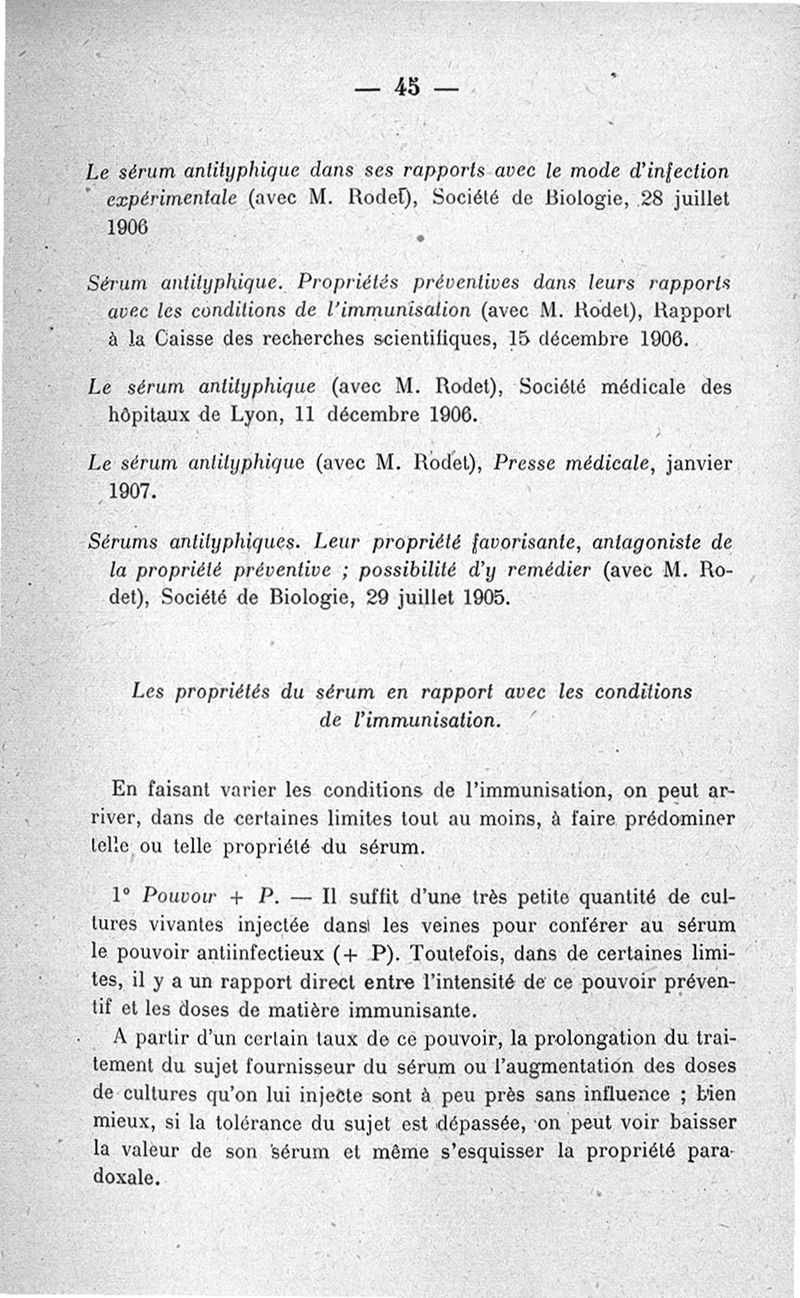 — 45 —

Le sérum antityphique dans ses rapports avec le mode d'infection expérimentale (avec M. Rodet), Société de Biologie, 28 juillet 1906

Sérum antityphique. Propriétés préventives dans leurs rapports avec les conditions de l'immunisation (avec M. Rodet), Rapport à la Caisse des recherches scientifiques, 15 décembre 1906.

Le sérum antityphique (avec M. Rodet), Société médicale des hôpitaux de Lyon, 11 décembre 1906.

Le sérum antityphique (avec M. Rodet), Presse médicale, janvier 1907.

Sérums antityphiques. Leur propriété favorisante, antagoniste de la propriété préventive ; possibilité d'y remédier (avec M. Rodet), Société de Biologie, 29 juillet 1905.

Les propriétés du sérum en rapport avec les conditions de l'immunisation.

En faisant varier les conditions de l'immunisation, on peut arriver, dans de certaines limites tout au moins, à faire prédominer telle ou telle propriété du sérum.

1° Pouvoir + P. — Il suffit d'une très petite quantité de cultures vivantes injectée dans les veines pour conférer au sérum le pouvoir antiinfectieux (+ P). Toutefois, dans de certaines limites, il y a un rapport direct entre l'intensité de ce pouvoir préventif et les doses de matière immunisante.

A partir d'un certain taux de ce pouvoir, la prolongation du traitement du sujet fournisseur du sérum ou l'augmentation des doses de cultures qu'on lui injecte sont à peu près sans influence ; bien mieux, si la tolérance du sujet est dépassée, on peut voir baisser la valeur de son sérum et même s'esquisser la propriété paradoxale.